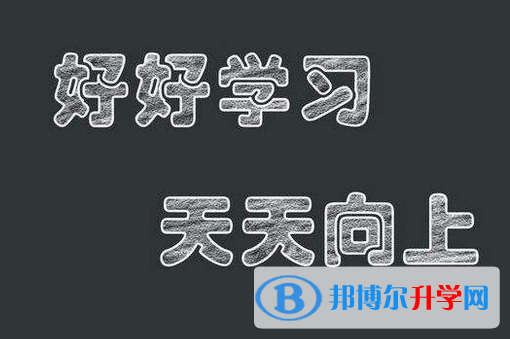 好好学习

天天向上

B 邦博尔升学网